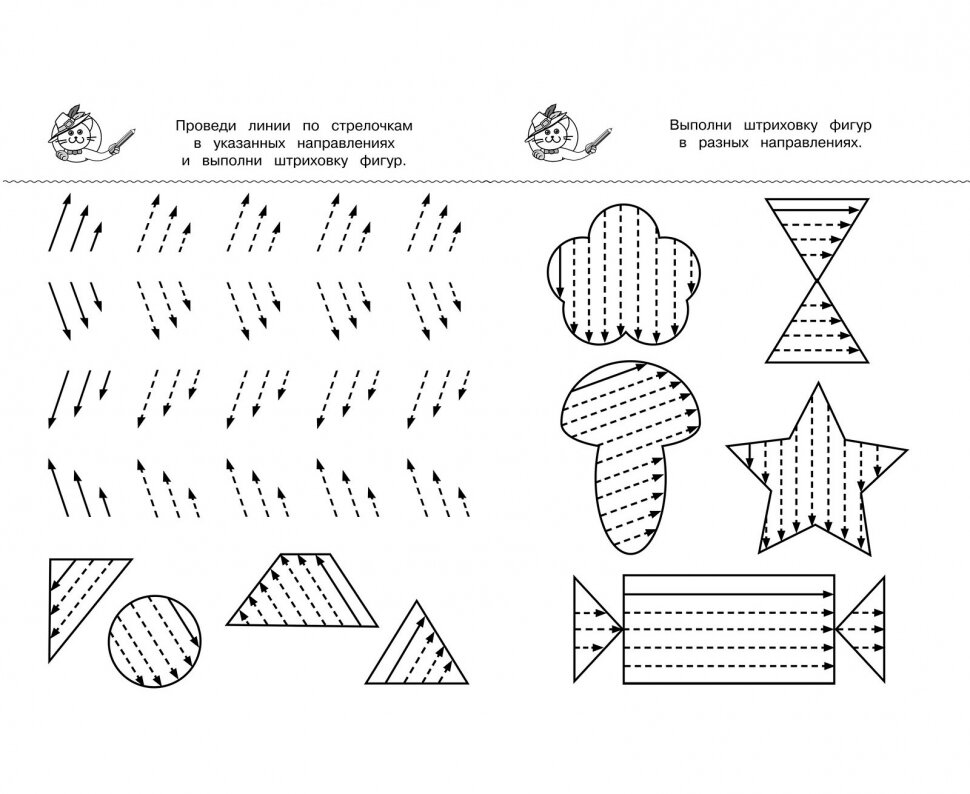 Проведи линии по стрелочкам в указанных направлениях и выполни штриховку фигур.

Выполни штриховку фигур в разных направлениях.